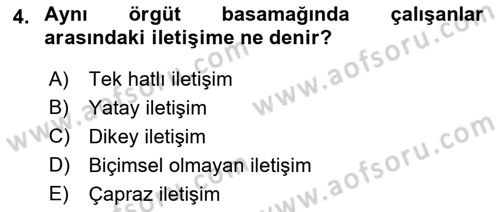 4. Aynı örgüt basamağında çalışanlar arasındaki iletişime ne denir?

A) Tek hatlı iletişim
B) Yatay iletişim
C) Dikey iletişim
D) Biçimsel olmayan iletişim
E) Çapraz iletişim

www.aofsoru.com
www.aofsoru.com
www.aofsoru.com
www.aofsoru.com